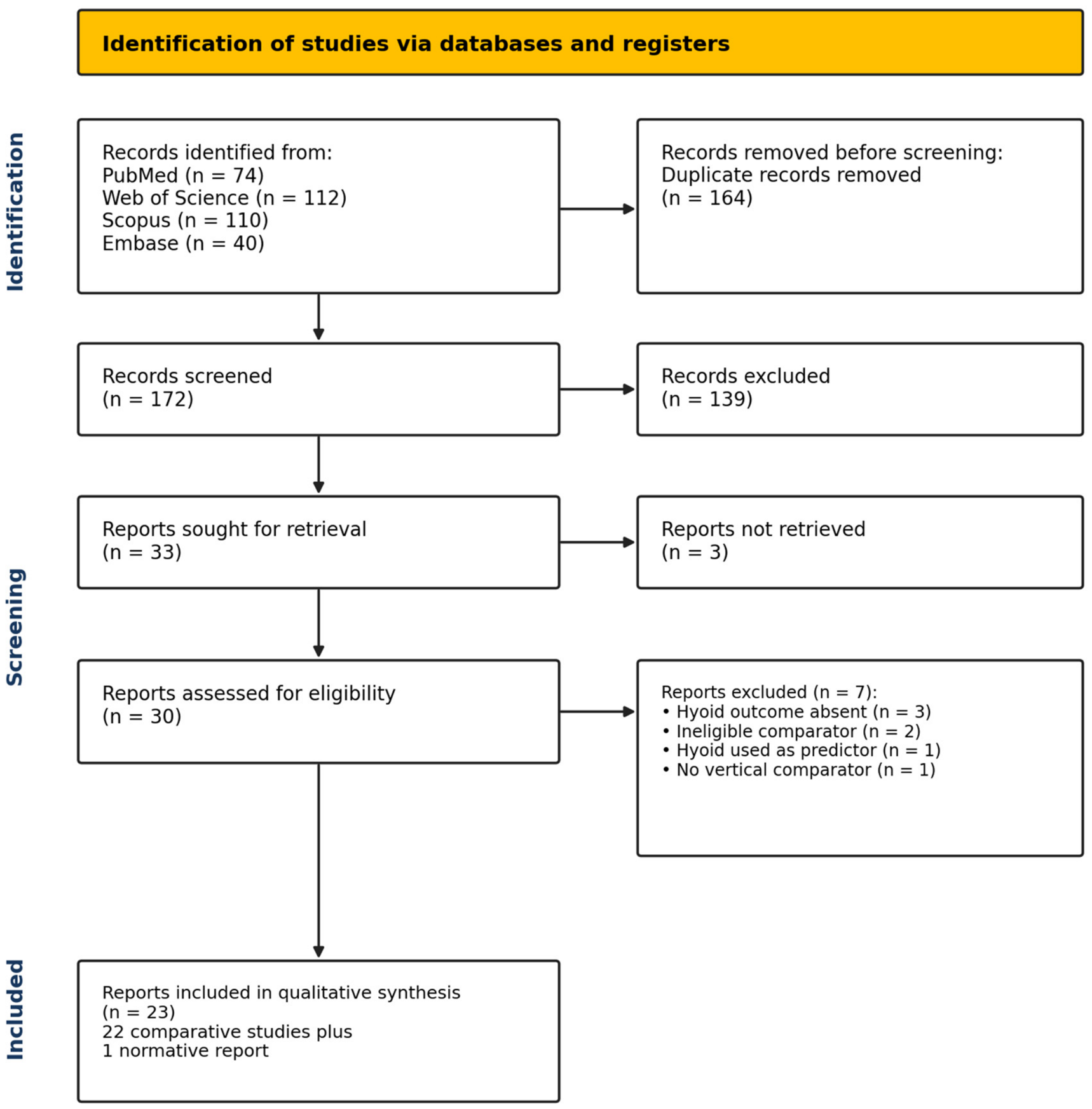 Identification of studies via databases and registers

Identification

Records identified from:
PubMed (n = 74)
Web of Science (n = 112)
Scopus (n = 110)
Embase (n = 40)

Records removed before screening:
Duplicate records removed
(n = 164)

Screening

Records screened
(n = 172)

Records excluded
(n = 139)

Reports sought for retrieval
(n = 33)

Reports not retrieved
(n = 3)

Reports assessed for eligibility
(n = 30)

Reports excluded (n = 7):
• Hyoid outcome absent (n = 3)
• Ineligible comparator (n = 2)
• Hyoid used as predictor (n = 1)
• No vertical comparator (n = 1)

Included

Reports included in qualitative synthesis
(n = 23)
22 comparative studies plus
1 normative report